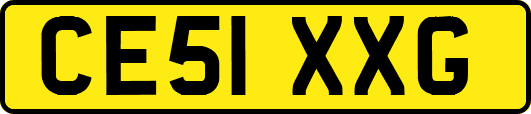 CE51 XXG